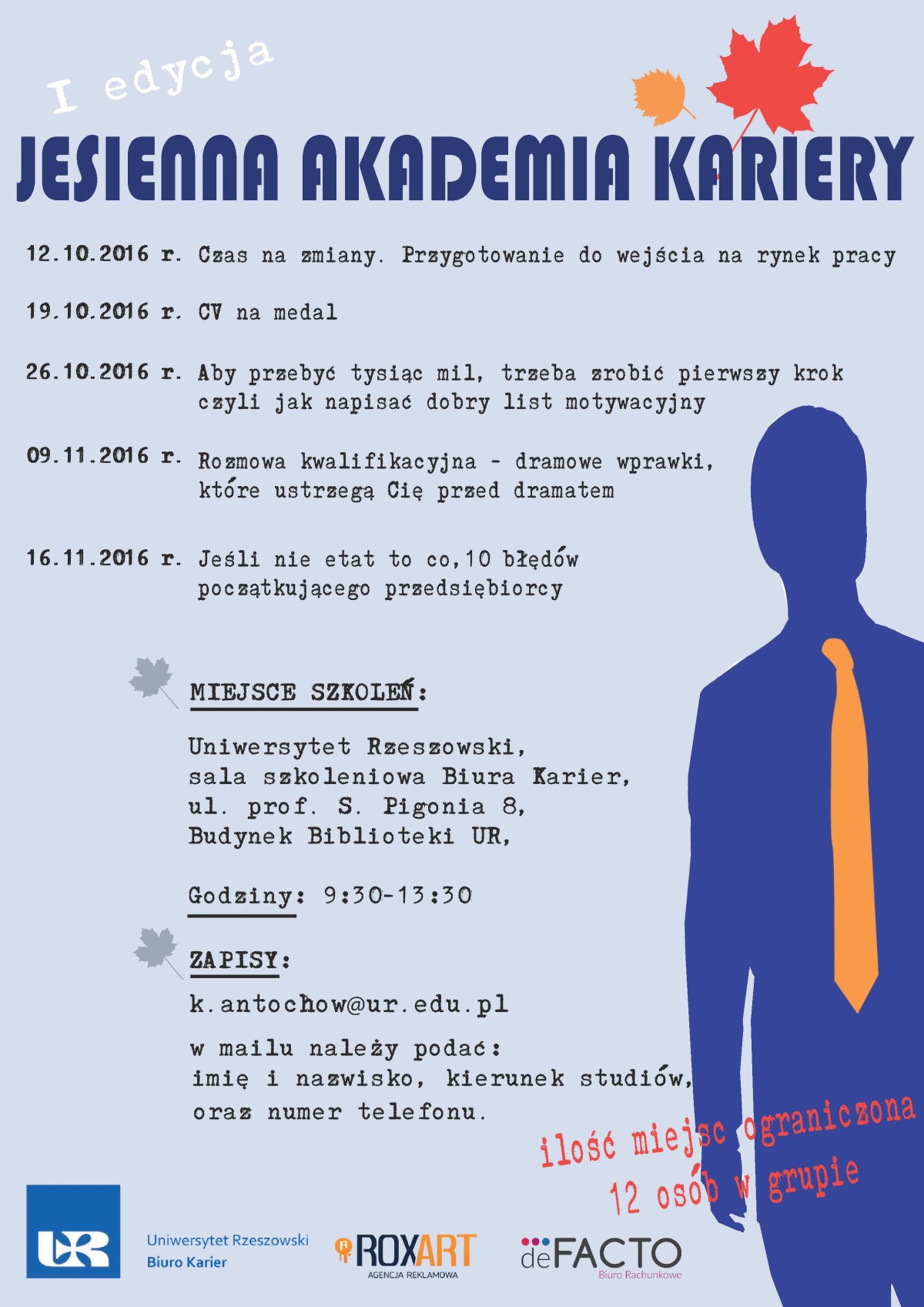 I edycja

JESIENNA AKADEMIA KARIERY

12.10.2016 r. Czas na zmiany. Przygotowanie do wejścia na rynek pracy

19.10.2016 r. CV na medal

26.10.2016 r. Aby przebyć tysiąc mil, trzeba zrobić pierwszy krok czyli jak napisać dobry list motywacyjny

09.11.2016 r. Rozmowa kwalifikacyjna - dramowe wprawki, które ustrzegą Cię przed dramatem

16.11.2016 r. Jeśli nie etat to co,10 błędów początkującego przedsiębiorcy

MIEJSCE SZKOLEŃ:

Uniwersytet Rzeszowski,
sala szkoleniowa Biura Karier,
ul. prof. S. Pigonia 8,
Budynek Biblioteki UR,

Godziny: 9:30-13:30

ZAPISY:

k.antochow@ur.edu.pl

w mailu należy podać:
imię i nazwisko, kierunek studiów,
oraz numer telefonu.

ilość miejsc ograniczona
12 osób w grupie

UR
Uniwersytet Rzeszowski
Biuro Karier

ROXART
AGENCJA REKLAMOWA

deFACTO
Biuro Rachunkowe